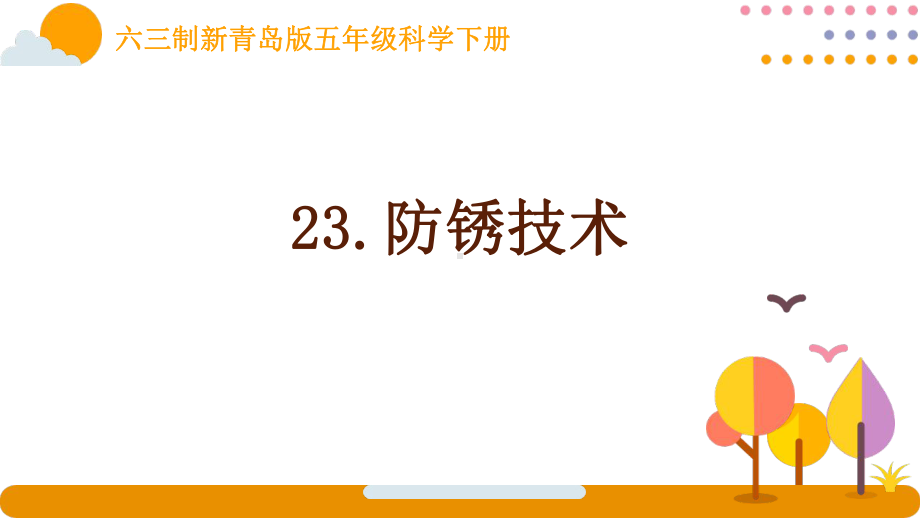 六三制新青岛版五年级科学下册

23.防锈技术